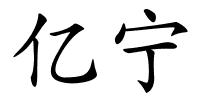 亿宁